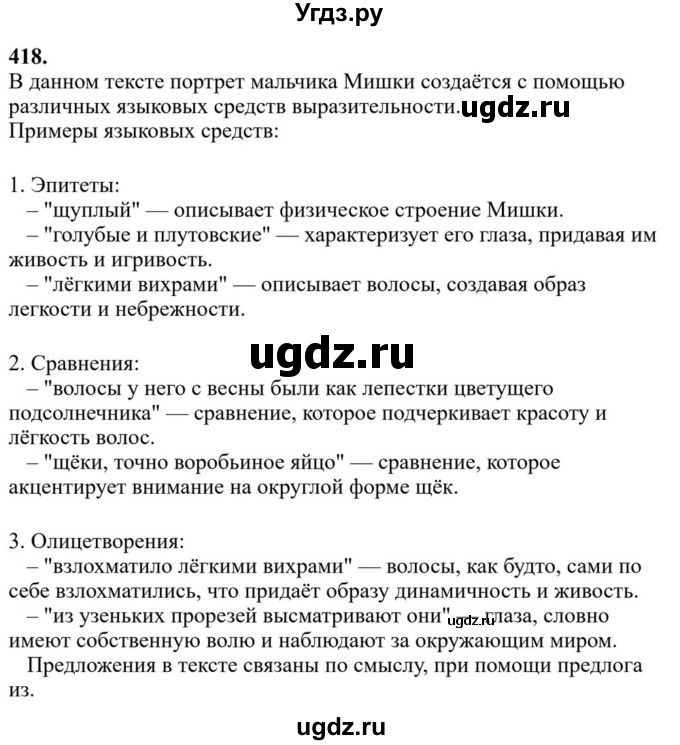 Угдз.ру

418.
В данном тексте портрет мальчика Мишки создаётся с помощью различных языковых средств выразительности. ugdz.ru
Примеры языковых средств:

1. Эпитеты:
– "щуплый" — описывает физическое строение Мишки.
– "голубые и плутовские" — характеризует его глаза, придавая им живость и игривость.
– "лёгкими вихрами" — описывает волосы, создавая образ легкости и небрежности.

ugdz.ru

2. Сравнения:
– "волосы у него с весны были как лепестки цветущего подсолнечника" — сравнение, которое подчеркивает красоту и лёгкость волос.
– "щёки, точно воробьиное яйцо" — сравнение, которое акцентирует внимание на округлой форме щёк.

3. Олицетворения:
– "взлохматило лёгкими вихрами" — волосы, как будто, сами по себе взлохматились, что придаёт образу динамичность и живость.
– "из узеньких прорезей высматривают они" — глаза, словно имеют собственную волю и наблюдают за окружающим миром. ugdz.ru
Предложения в тексте связаны по смыслу, при помощи предлога из.

ugdz.ru